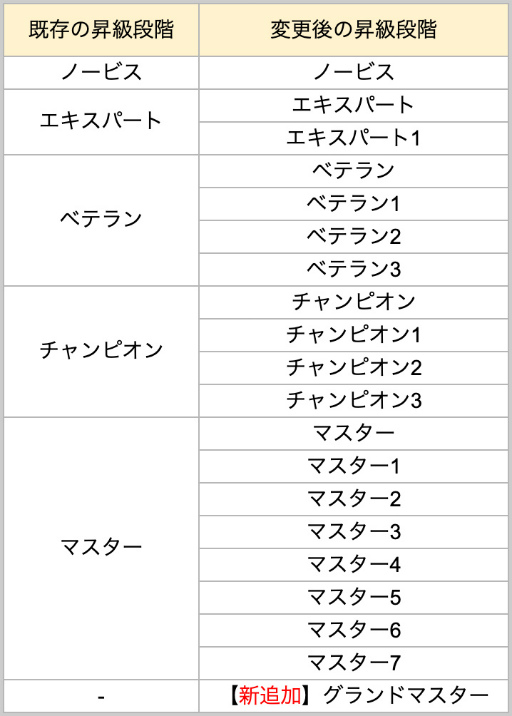 | 既存の昇級段階 | 変更後の昇級段階 |
|---|---|
| ノービス | ノービス |
| エキスパート | エキスパート |
| | エキスパート1 |
| ベテラン | ベテラン |
| | ベテラン1 |
| | ベテラン2 |
| | ベテラン3 |
| チャンピオン | チャンピオン |
| | チャンピオン1 |
| | チャンピオン2 |
| | チャンピオン3 |
| マスター | マスター |
| | マスター1 |
| | マスター2 |
| | マスター3 |
| | マスター4 |
| | マスター5 |
| | マスター6 |
| | マスター7 |
| - | 【新追加】グランドマスター |